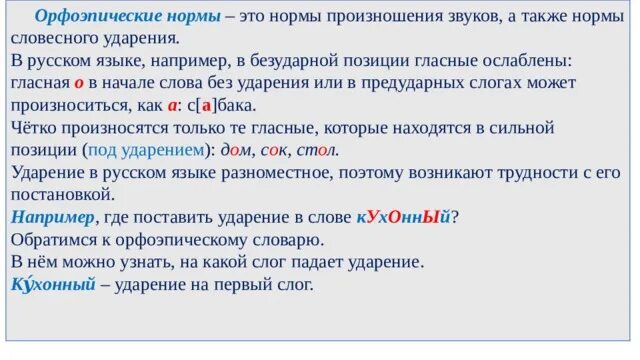 Орфоэпические нормы – это нормы произношения звуков, а также нормы словесного ударения.
В русском языке, например, в безударной позиции гласные ослаблены: гласная о в начале слова без ударения или в предударных слогах может произноситься, как а: с[а]бака.
Чётко произносятся только те гласные, которые находятся в сильной позиции (под ударением): дом, сок, стол.
Ударение в русском языке разноместное, поэтому возникают трудности с его постановкой.
Например, где поставить ударение в слове кУхОннЫй?
Обратимся к орфоэпическому словарю.
В нём можно узнать, на какой слог падает ударение.
Ку́хонный – ударение на первый слог.